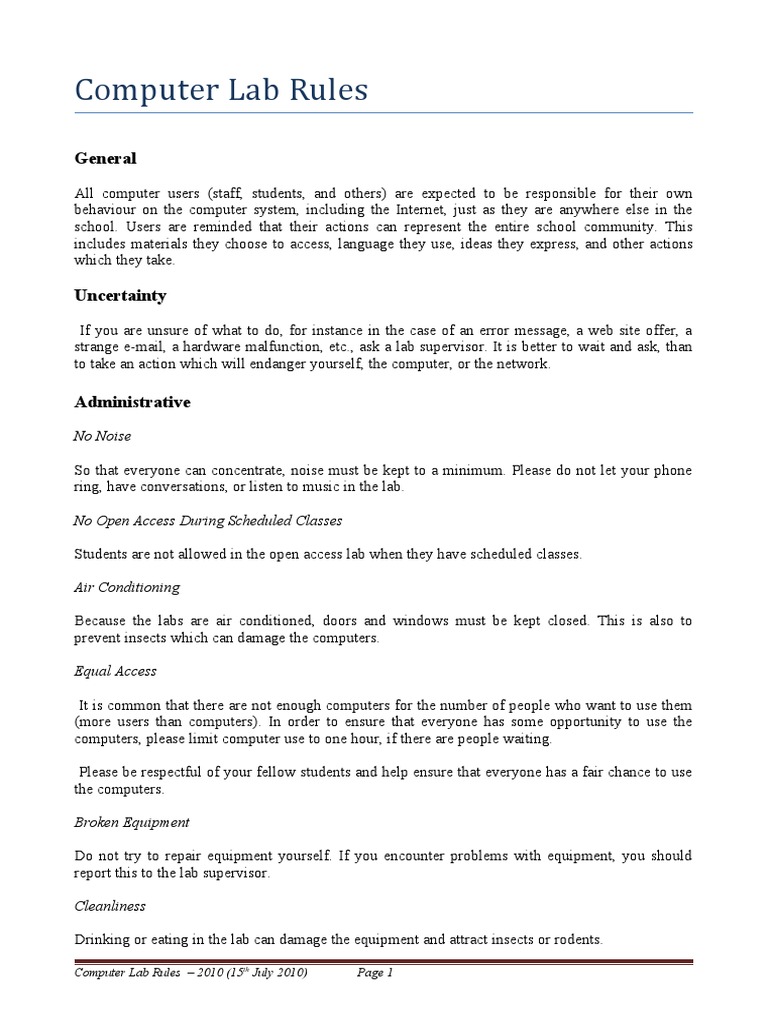 Computer Lab Rules

General

All computer users (staff, students, and others) are expected to be responsible for their own behaviour on the computer system, including the Internet, just as they are anywhere else in the school. Users are reminded that their actions can represent the entire school community. This includes materials they choose to access, language they use, ideas they express, and other actions which they take.

Uncertainty

If you are unsure of what to do, for instance in the case of an error message, a web site offer, a strange e-mail, a hardware malfunction, etc., ask a lab supervisor. It is better to wait and ask, than to take an action which will endanger yourself, the computer, or the network.

Administrative

No Noise

So that everyone can concentrate, noise must be kept to a minimum. Please do not let your phone ring, have conversations, or listen to music in the lab.

No Open Access During Scheduled Classes

Students are not allowed in the open access lab when they have scheduled classes.

Air Conditioning

Because the labs are air conditioned, doors and windows must be kept closed. This is also to prevent insects which can damage the computers.

Equal Access

It is common that there are not enough computers for the number of people who want to use them (more users than computers). In order to ensure that everyone has some opportunity to use the computers, please limit computer use to one hour, if there are people waiting.

Please be respectful of your fellow students and help ensure that everyone has a fair chance to use the computers.

Broken Equipment

Do not try to repair equipment yourself. If you encounter problems with equipment, you should report this to the lab supervisor.

Cleanliness

Drinking or eating in the lab can damage the equipment and attract insects or rodents.

Computer Lab Rules – 2010 ($15^{th}$ July 2010) Page 1